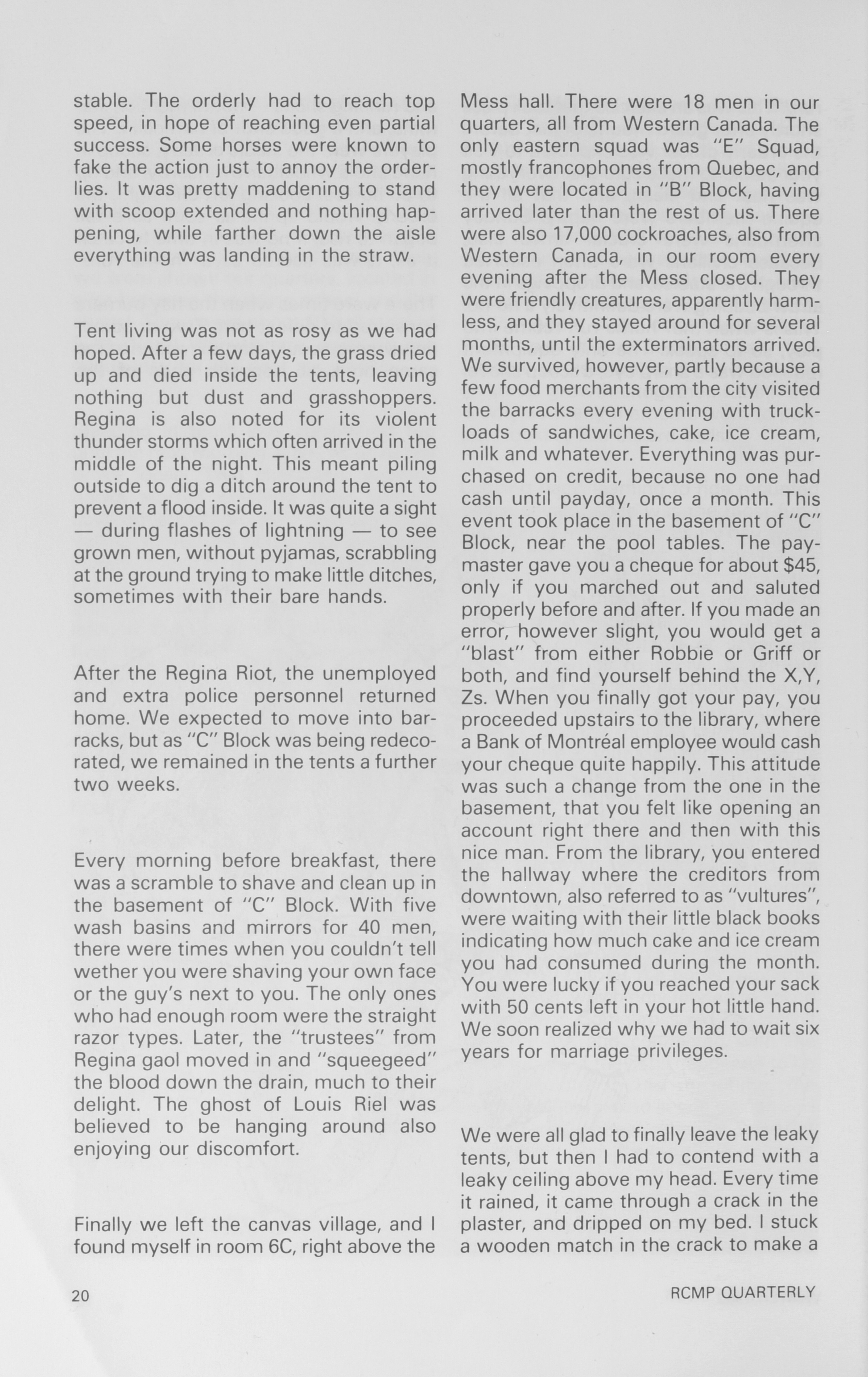 stable. The orderly had to reach top speed, in hope of reaching even partial success. Some horses were known to fake the action just to annoy the orderlies. It was pretty maddening to stand with scoop extended and nothing happening, while farther down the aisle everything was landing in the straw.

Tent living was not as rosy as we had hoped. After a few days, the grass dried up and died inside the tents, leaving nothing but dust and grasshoppers. Regina is also noted for its violent thunder storms which often arrived in the middle of the night. This meant piling outside to dig a ditch around the tent to prevent a flood inside. It was quite a sight — during flashes of lightning — to see grown men, without pyjamas, scrabbling at the ground trying to make little ditches, sometimes with their bare hands.

After the Regina Riot, the unemployed and extra police personnel returned home. We expected to move into barracks, but as "C" Block was being redecorated, we remained in the tents a further two weeks.

Every morning before breakfast, there was a scramble to shave and clean up in the basement of "C" Block. With five wash basins and mirrors for 40 men, there were times when you couldn't tell wether you were shaving your own face or the guy's next to you. The only ones who had enough room were the straight razor types. Later, the "trustees" from Regina gaol moved in and "squeegeed" the blood down the drain, much to their delight. The ghost of Louis Riel was believed to be hanging around also enjoying our discomfort.

Finally we left the canvas village, and I found myself in room 6C, right above the Mess hall. There were 18 men in our quarters, all from Western Canada. The only eastern squad was "E" Squad, mostly francophones from Quebec, and they were located in "B" Block, having arrived later than the rest of us. There were also 17,000 cockroaches, also from Western Canada, in our room every evening after the Mess closed. They were friendly creatures, apparently harmless, and they stayed around for several months, until the exterminators arrived. We survived, however, partly because a few food merchants from the city visited the barracks every evening with truckloads of sandwiches, cake, ice cream, milk and whatever. Everything was purchased on credit, because no one had cash until payday, once a month. This event took place in the basement of "C" Block, near the pool tables. The paymaster gave you a cheque for about $45, only if you marched out and saluted properly before and after. If you made an error, however slight, you would get a "blast" from either Robbie or Griff or both, and find yourself behind the X,Y, Zs. When you finally got your pay, you proceeded upstairs to the library, where a Bank of Montréal employee would cash your cheque quite happily. This attitude was such a change from the one in the basement, that you felt like opening an account right there and then with this nice man. From the library, you entered the hallway where the creditors from downtown, also referred to as "vultures", were waiting with their little black books indicating how much cake and ice cream you had consumed during the month. You were lucky if you reached your sack with 50 cents left in your hot little hand. We soon realized why we had to wait six years for marriage privileges.

We were all glad to finally leave the leaky tents, but then I had to contend with a leaky ceiling above my head. Every time it rained, it came through a crack in the plaster, and dripped on my bed. I stuck a wooden match in the crack to make a

20

RCMP QUARTERLY